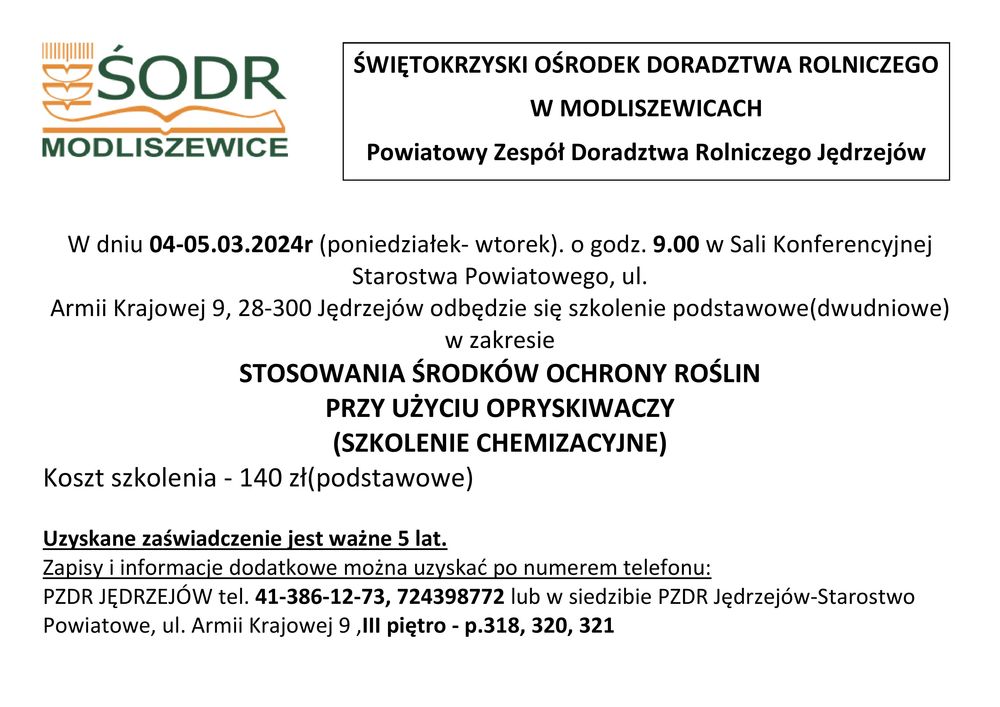 ŚODR
MODLISZEWICE

ŚWIĘTOKRZYSKI OŚRODEK DORADZTWA ROLNICZEGO
W MODLISZEWICACH
Powiatowy Zespół Doradztwa Rolniczego Jędrzejów

W dniu 04-05.03.2024r (poniedziałek- wtorek). o godz. 9.00 w Sali Konferencyjnej Starostwa Powiatowego, ul. Armii Krajowej 9, 28-300 Jędrzejów odbędzie się szkolenie podstawowe(dwudniowe) w zakresie

STOSOWANIA ŚRODKÓW OCHRONY ROŚLIN
PRZY UŻYCIU OPRYSKIWACZY
(SZKOLENIE CHEMIZACYJNE)

Koszt szkolenia - 140 zł(podstawowe)

Uzyskane zaświadczenie jest ważne 5 lat.
Zapisy i informacje dodatkowe można uzyskać po numerem telefonu:
PZDR JĘDRZEJÓW tel. 41-386-12-73, 724398772 lub w siedzibie PZDR Jędrzejów-Starostwo Powiatowe, ul. Armii Krajowej 9 ,III piętro - p.318, 320, 321